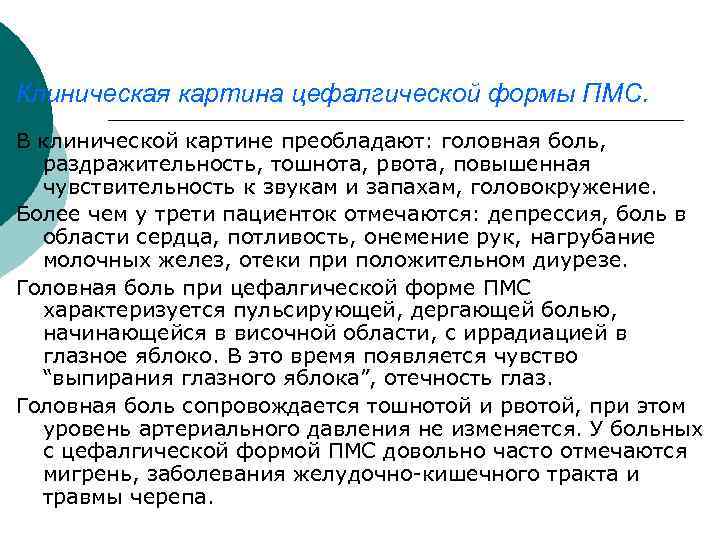 Клиническая картина цефалгической формы ПМС.

В клинической картине преобладают: головная боль, раздражительность, тошнота, рвота, повышенная чувствительность к звукам и запахам, головокружение.

Более чем у трети пациенток отмечаются: депрессия, боль в области сердца, потливость, онемение рук, нагрубание молочных желез, отеки при положительном диурезе.

Головная боль при цефалгической форме ПМС характеризуется пульсирующей, дергающей болью, начинающейся в височной области, с иррадиацией в глазное яблоко. В это время появляется чувство “выпирания глазного яблока”, отечность глаз.

Головная боль сопровождается тошнотой и рвотой, при этом уровень артериального давления не изменяется. У больных с цефалгической формой ПМС довольно часто отмечаются мигрень, заболевания желудочно-кишечного тракта и травмы черепа.